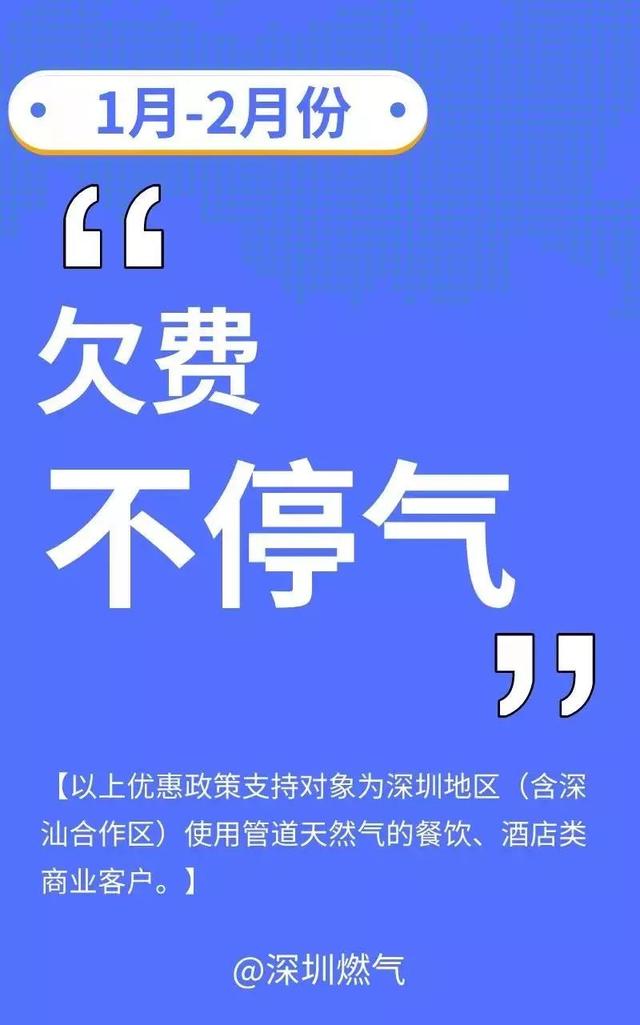 1月-2月份

“

欠费

不停气

”

【以上优惠政策支持对象为深圳地区（含深汕合作区）使用管道天然气的餐饮、酒店类商业客户。】

@深圳燃气